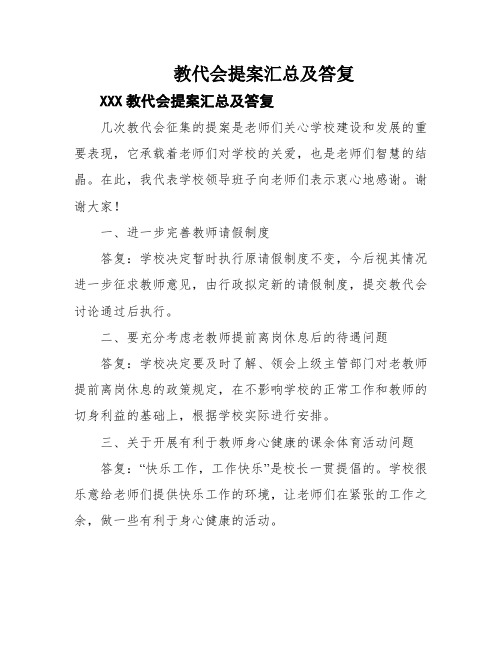 教代会提案汇总及答复

XXX 教代会提案汇总及答复

几次教代会征集的提案是老师们关心学校建设和发展的重要表现，它承载着老师们对学校的关爱，也是老师们智慧的结晶。在此，我代表学校领导班子向老师们表示衷心地感谢。谢谢大家！

一、进一步完善教师请假制度

答复：学校决定暂时执行原请假制度不变，今后视其情况进一步征求教师意见，由行政拟定新的请假制度，提交教代会讨论通过后执行。

二、要充分考虑老教师提前离岗休息后的待遇问题

答复：学校决定要及时了解、领会上级主管部门对老教师提前离岗休息的政策规定，在不影响学校的正常工作和教师的切身利益的基础上，根据学校实际进行安排。

三、关于开展有利于教师身心健康的课余体育活动问题

答复：“快乐工作，工作快乐”是校长一贯提倡的。学校很乐意给老师们提供快乐工作的环境，让老师们在紧张的工作之余，做一些有利于身心健康的活动。